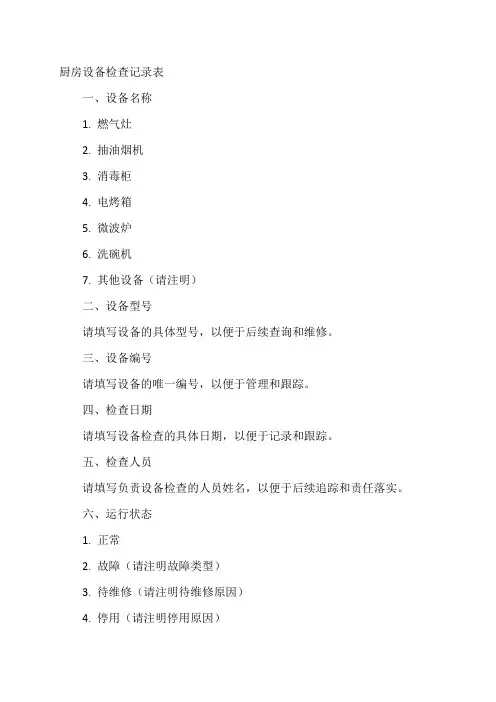 厨房设备检查记录表

一、设备名称

1. 燃气灶

2. 抽油烟机

3. 消毒柜

4. 电烤箱

5. 微波炉

6. 洗碗机

7. 其他设备（请注明）

二、设备型号

请填写设备的具体型号，以便于后续查询和维修。

三、设备编号

请填写设备的唯一编号，以便于管理和跟踪。

四、检查日期

请填写设备检查的具体日期，以便于记录和跟踪。

五、检查人员

请填写负责设备检查的人员姓名，以便于后续追踪和责任落实。

六、运行状态

1. 正常

2. 故障（请注明故障类型）

3. 待维修（请注明待维修原因）

4. 停用（请注明停用原因）